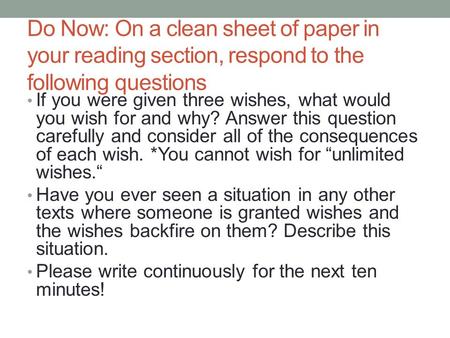 Do Now: On a clean sheet of paper in your reading section, respond to the following questions

• If you were given three wishes, what would you wish for and why? Answer this question carefully and consider all of the consequences of each wish. *You cannot wish for “unlimited wishes.“

• Have you ever seen a situation in any other texts where someone is granted wishes and the wishes backfire on them? Describe this situation.

• Please write continuously for the next ten minutes!